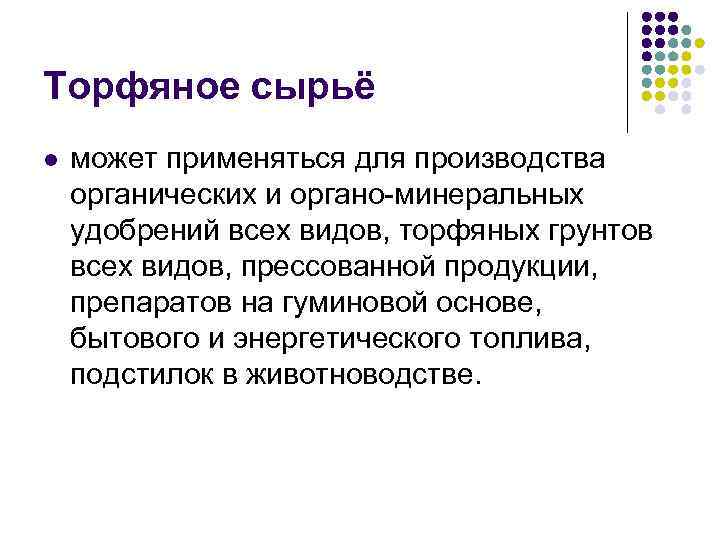 Торфяное сырьё

• может применяться для производства органических и органо-минеральных удобрений всех видов, торфяных грунтов всех видов, прессованной продукции, препаратов на гуминовой основе, бытового и энергетического топлива, подстилок в животноводстве.